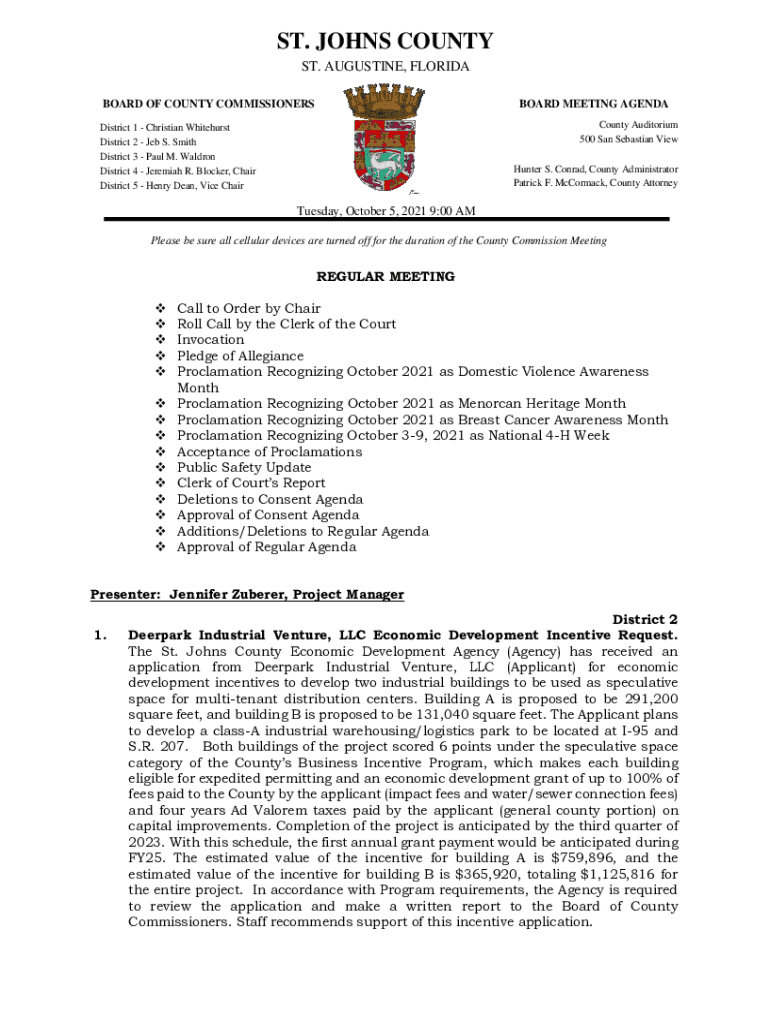 ST. JOHNS COUNTY

ST. AUGUSTINE, FLORIDA

BOARD OF COUNTY COMMISSIONERS

District 1 - Christian Whitehurst
District 2 - Jeb S. Smith
District 3 - Paul M. Waldron
District 4 - Jeremiah R. Blocker, Chair
District 5 - Henry Dean, Vice Chair

BOARD MEETING AGENDA

County Auditorium
500 San Sebastian View

Hunter S. Conrad, County Administrator
Patrick F. McCormack, County Attorney

Tuesday, October 5, 2021 9:00 AM

Please be sure all cellular devices are turned off for the duration of the County Commission Meeting

REGULAR MEETING

❖ Call to Order by Chair
❖ Roll Call by the Clerk of the Court
❖ Invocation
❖ Pledge of Allegiance
❖ Proclamation Recognizing October 2021 as Domestic Violence Awareness Month
❖ Proclamation Recognizing October 2021 as Menorcan Heritage Month
❖ Proclamation Recognizing October 2021 as Breast Cancer Awareness Month
❖ Proclamation Recognizing October 3-9, 2021 as National 4-H Week
❖ Acceptance of Proclamations
❖ Public Safety Update
❖ Clerk of Court's Report
❖ Deletions to Consent Agenda
❖ Approval of Consent Agenda
❖ Additions/Deletions to Regular Agenda
❖ Approval of Regular Agenda

Presenter: Jennifer Zuberer, Project Manager

District 2

1. Deerpark Industrial Venture, LLC Economic Development Incentive Request. The St. Johns County Economic Development Agency (Agency) has received an application from Deerpark Industrial Venture, LLC (Applicant) for economic development incentives to develop two industrial buildings to be used as speculative space for multi-tenant distribution centers. Building A is proposed to be 291,200 square feet, and building B is proposed to be 131,040 square feet. The Applicant plans to develop a class-A industrial warehousing/logistics park to be located at I-95 and S.R. 207. Both buildings of the project scored 6 points under the speculative space category of the County's Business Incentive Program, which makes each building eligible for expedited permitting and an economic development grant of up to 100% of fees paid to the County by the applicant (impact fees and water/sewer connection fees) and four years Ad Valorem taxes paid by the applicant (general county portion) on capital improvements. Completion of the project is anticipated by the third quarter of 2023. With this schedule, the first annual grant payment would be anticipated during FY25. The estimated value of the incentive for building A is $759,896, and the estimated value of the incentive for building B is $365,920, totaling $1,125,816 for the entire project. In accordance with Program requirements, the Agency is required to review the application and make a written report to the Board of County Commissioners. Staff recommends support of this incentive application.